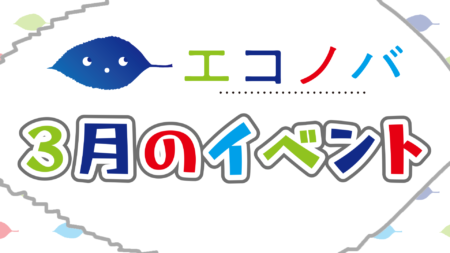 エコノバ

3月のイベント